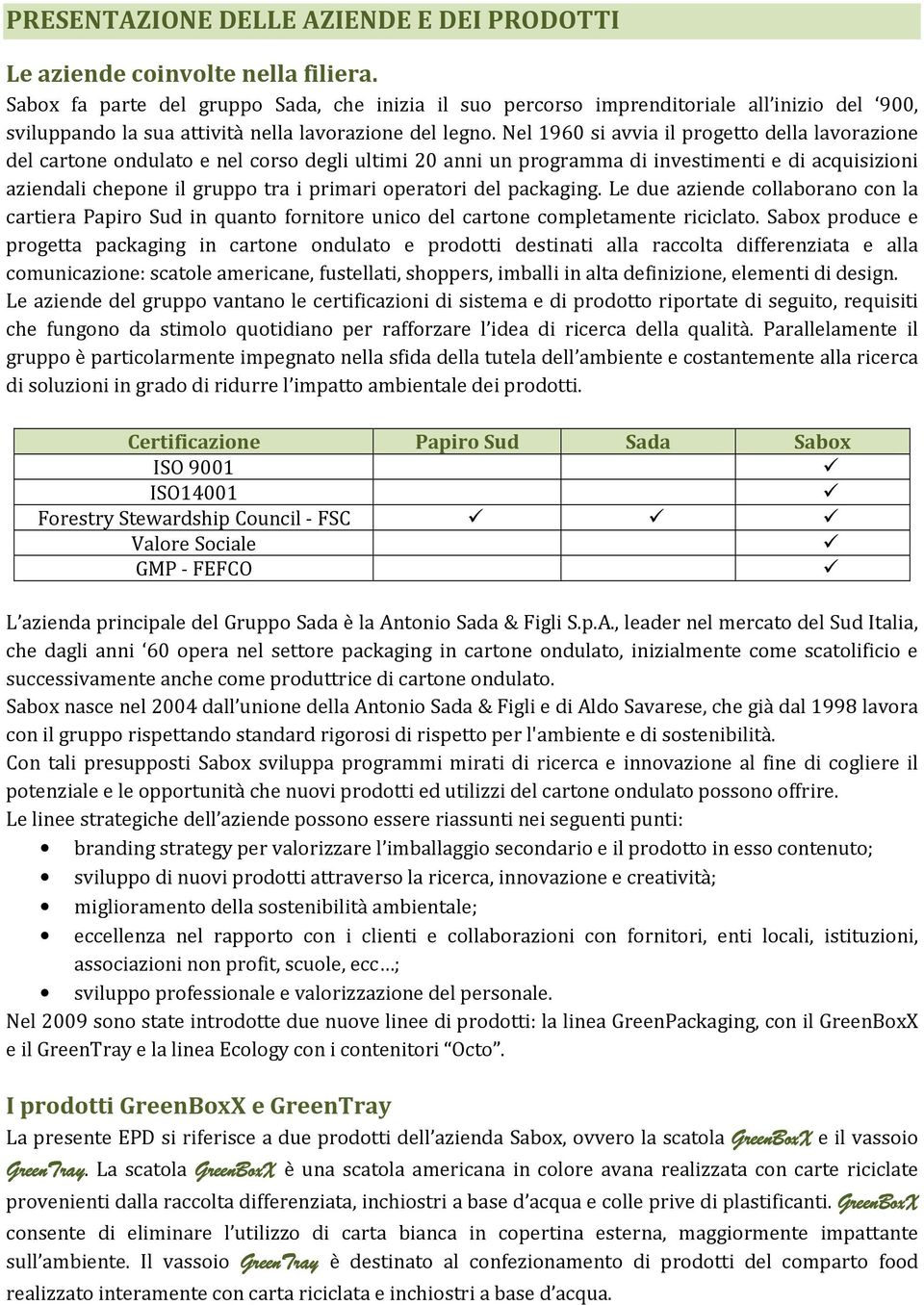 PRESENTAZIONE DELLE AZIENDE E DEI PRODOTTI

Le aziende coinvolte nella filiera.

Sabox fa parte del gruppo Sada, che inizia il suo percorso imprenditoriale all'inizio del '900, sviluppando la sua attività nella lavorazione del legno. Nel 1960 si avvia il progetto della lavorazione del cartone ondulato e nel corso degli ultimi 20 anni un programma di investimenti e di acquisizioni aziendali chepone il gruppo tra i primari operatori del packaging. Le due aziende collaborano con la cartiera Papiro Sud in quanto fornitore unico del cartone completamente riciclato. Sabox produce e progetta packaging in cartone ondulato e prodotti destinati alla raccolta differenziata e alla comunicazione: scatole americane, fustellati, shoppers, imballi in alta definizione, elementi di design. Le aziende del gruppo vantano le certificazioni di sistema e di prodotto riportate di seguito, requisiti che fungono da stimolo quotidiano per rafforzare l'idea di ricerca della qualità. Parallelamente il gruppo è particolarmente impegnato nella sfida della tutela dell'ambiente e costantemente alla ricerca di soluzioni in grado di ridurre l'impatto ambientale dei prodotti.

| Certificazione | Papiro Sud | Sada | Sabox |
|---|---|---|---|
| ISO 9001 | | | ✓ |
| ISO14001 | | | ✓ |
| Forestry Stewardship Council - FSC | ✓ | ✓ | ✓ |
| Valore Sociale | | | ✓ |
| GMP - FEFCO | | | ✓ |

L'azienda principale del Gruppo Sada è la Antonio Sada & Figli S.p.A., leader nel mercato del Sud Italia, che dagli anni '60 opera nel settore packaging in cartone ondulato, inizialmente come scatolificio e successivamente anche come produttrice di cartone ondulato.

Sabox nasce nel 2004 dall'unione della Antonio Sada & Figli e di Aldo Savarese, che già dal 1998 lavora con il gruppo rispettando standard rigorosi di rispetto per l'ambiente e di sostenibilità.

Con tali presupposti Sabox sviluppa programmi mirati di ricerca e innovazione al fine di cogliere il potenziale e le opportunità che nuovi prodotti ed utilizzi del cartone ondulato possono offrire.

Le linee strategiche dell'aziende possono essere riassunti nei seguenti punti:

• branding strategy per valorizzare l'imballaggio secondario e il prodotto in esso contenuto;
• sviluppo di nuovi prodotti attraverso la ricerca, innovazione e creatività;
• miglioramento della sostenibilità ambientale;
• eccellenza nel rapporto con i clienti e collaborazioni con fornitori, enti locali, istituzioni, associazioni non profit, scuole, ecc…;
• sviluppo professionale e valorizzazione del personale.

Nel 2009 sono state introdotte due nuove linee di prodotti: la linea GreenPackaging, con il GreenBoxX e il GreenTray e la linea Ecology con i contenitori "Octo".

I prodotti GreenBoxX e GreenTray

La presente EPD si riferisce a due prodotti dell'azienda Sabox, ovvero la scatola GreenBoxX e il vassoio GreenTray. La scatola GreenBoxX è una scatola americana in colore avana realizzata con carte riciclate provenienti dalla raccolta differenziata, inchiostri a base d'acqua e colle prive di plastificanti. GreenBoxX consente di eliminare l'utilizzo di carta bianca in copertina esterna, maggiormente impattante sull'ambiente. Il vassoio GreenTray è destinato al confezionamento di prodotti del comparto food realizzato interamente con carta riciclata e inchiostri a base d'acqua.